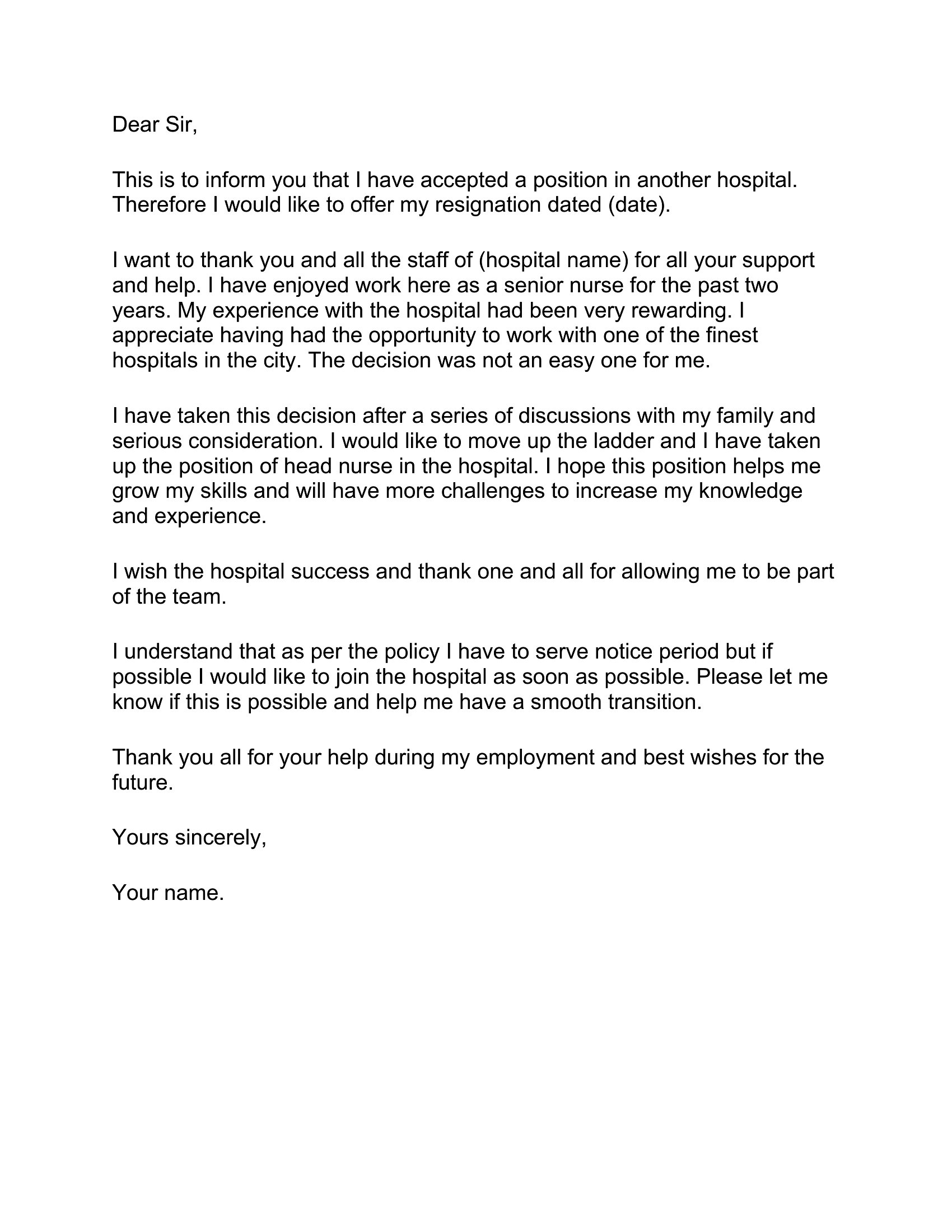 Dear Sir,

This is to inform you that I have accepted a position in another hospital. Therefore I would like to offer my resignation dated (date).

I want to thank you and all the staff of (hospital name) for all your support and help. I have enjoyed work here as a senior nurse for the past two years. My experience with the hospital had been very rewarding. I appreciate having had the opportunity to work with one of the finest hospitals in the city. The decision was not an easy one for me.

I have taken this decision after a series of discussions with my family and serious consideration. I would like to move up the ladder and I have taken up the position of head nurse in the hospital. I hope this position helps me grow my skills and will have more challenges to increase my knowledge and experience.

I wish the hospital success and thank one and all for allowing me to be part of the team.

I understand that as per the policy I have to serve notice period but if possible I would like to join the hospital as soon as possible. Please let me know if this is possible and help me have a smooth transition.

Thank you all for your help during my employment and best wishes for the future.

Yours sincerely,

Your name.